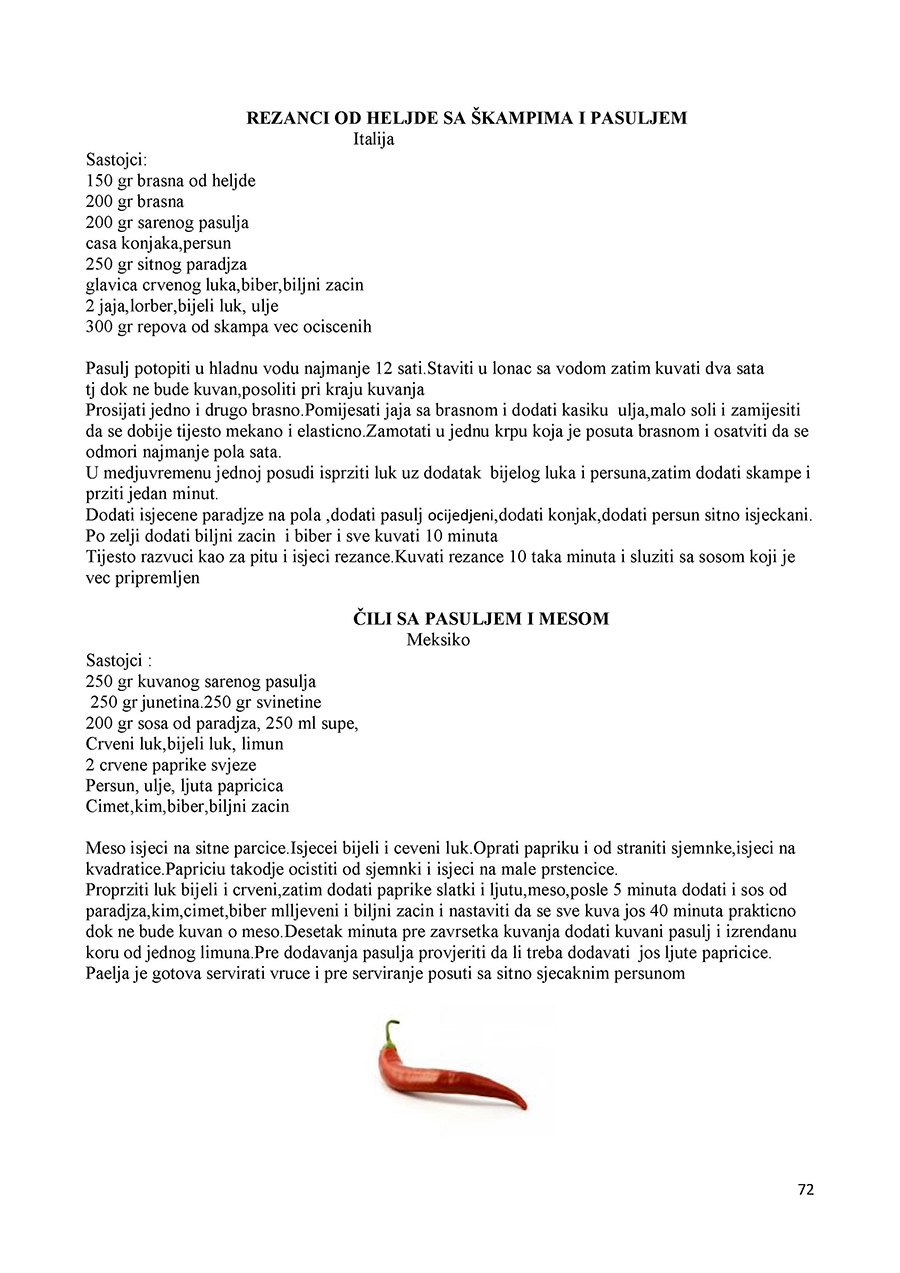 REZANCI OD HELJDE SA ŠKAMPIMA I PASULJEM
Italija

Sastojci:
150 gr brasna od heljde
200 gr brasna
200 gr sarenog pasulja
casa konjaka,persun
250 gr sitnog paradjza
glavica crvenog luka,biber,biljni zacin
2 jaja,lorber,bijeli luk, ulje
300 gr repova od skampa vec ociscenih

Pasulj potopiti u hladnu vodu najmanje 12 sati.Staviti u lonac sa vodom zatim kuvati dva sata tj dok ne bude kuvan,posoliti pri kraju kuvanja
Prosijati jedno i drugo brasno.Pomijesati jaja sa brasnom i dodati kasiku ulja,malo soli i zamijesiti da se dobije tijesto mekano i elasticno.Zamotati u jednu krpu koja je posuta brasnom i osatviti da se odmori najmanje pola sata.
U medjuvremenu jednoj posudi isprziti luk uz dodatak bijelog luka i persuna,zatim dodati skampe i prziti jedan minut.
Dodati isjecene paradjze na pola ,dodati pasulj ocijedjeni,dodati konjak,dodati persun sitno isjeckani.
Po zelji dodati biljni zacin i biber i sve kuvati 10 minuta
Tijesto razvuci kao za pitu i isjeci rezance.Kuvati rezance 10 taka minuta i sluziti sa sosom koji je vec pripremljen

ČILI SA PASULJEM I MESOM
Meksiko

Sastojci :
250 gr kuvanog sarenog pasulja
250 gr junetina.250 gr svinetine
200 gr sosa od paradjza, 250 ml supe,
Crveni luk,bijeli luk, limun
2 crvene paprike svjeze
Persun, ulje, ljuta papricica
Cimet,kim,biber,biljni zacin

Meso isjeci na sitne parcice.Isjecei bijeli i ceveni luk.Oprati papriku i od straniti sjemnke,isjeci na kvadratice.Papriciu takodje ocistiti od sjemnki i isjeci na male prstencice.
Proprziti luk bijeli i crveni,zatim dodati paprike slatki i ljutu,meso,posle 5 minuta dodati i sos od paradjza,kim,cimet,biber mlljeveni i biljni zacin i nastaviti da se sve kuva jos 40 minuta prakticno dok ne bude kuvan o meso.Desetak minuta pre zavrsetka kuvanja dodati kuvani pasulj i izrendanu koru od jednog limuna.Pre dodavanja pasulja provjeriti da li treba dodavati jos ljute papricice.
Paelja je gotova servirati vruce i pre serviranje posuti sa sitno sjecaknim persunom

72